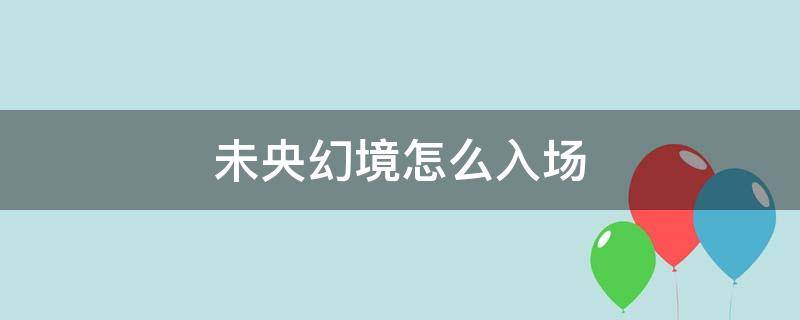 未央幻境怎么入场